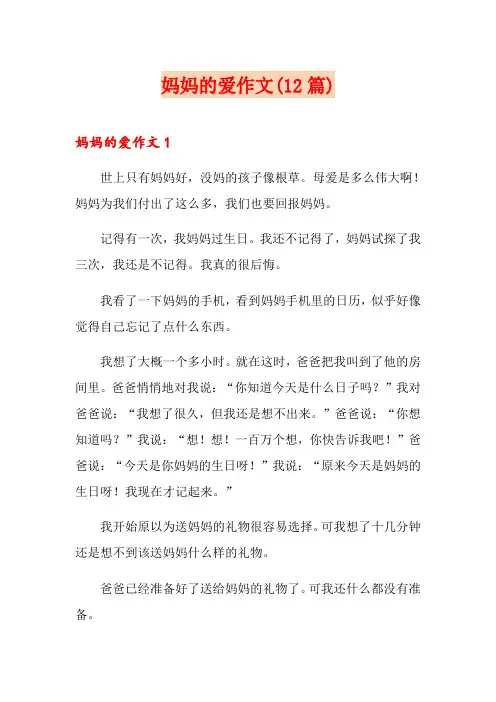 妈妈的爱作文(12篇)

妈妈的爱作文1

世上只有妈妈好，没妈的孩子像根草。母爱是多么伟大啊！妈妈为我们付出了这么多，我们也要回报妈妈。

记得有一次，我妈妈过生日。我还不记得了，妈妈试探了我三次，我还是不记得。我真的很后悔。

我看了一下妈妈的手机，看到妈妈手机里的日历，似乎好像觉得自己忘记了点什么东西。

我想了大概一个多小时。就在这时，爸爸把我叫到了他的房间里。爸爸悄悄地对我说：“你知道今天是什么日子吗？”我对爸爸说：“我想了很久，但我还是想不出来。”爸爸说：“你想知道吗？”我说：“想！想！一百万个想，你快告诉我吧！”爸爸说：“今天是你妈妈的生日呀！”我说：“原来今天是妈妈的生日呀！我现在才记起来。”

我开始原以为送妈妈的礼物很容易选择。可我想了十几分钟还是想不到该送妈妈什么样的礼物。

爸爸已经准备好了送给妈妈的礼物了。可我还什么都没有准备。